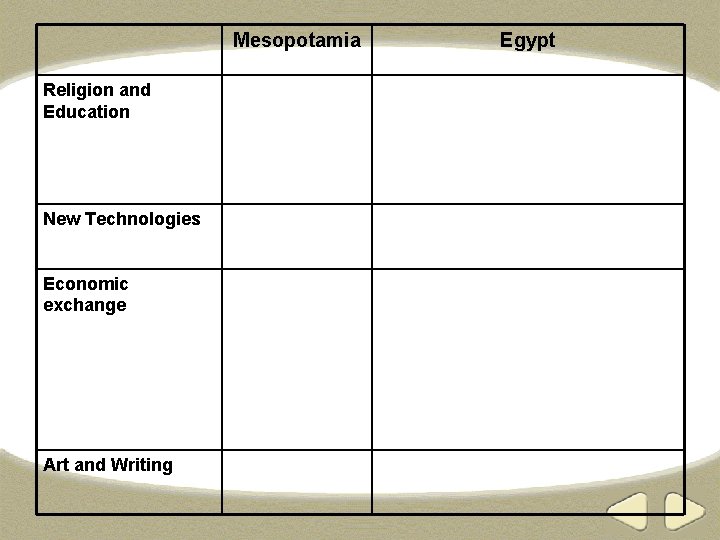 |  | Mesopotamia | Egypt |
|---|---|---|
| Religion and Education |  |  |
| New Technologies |  |  |
| Economic exchange |  |  |
| Art and Writing |  |  |